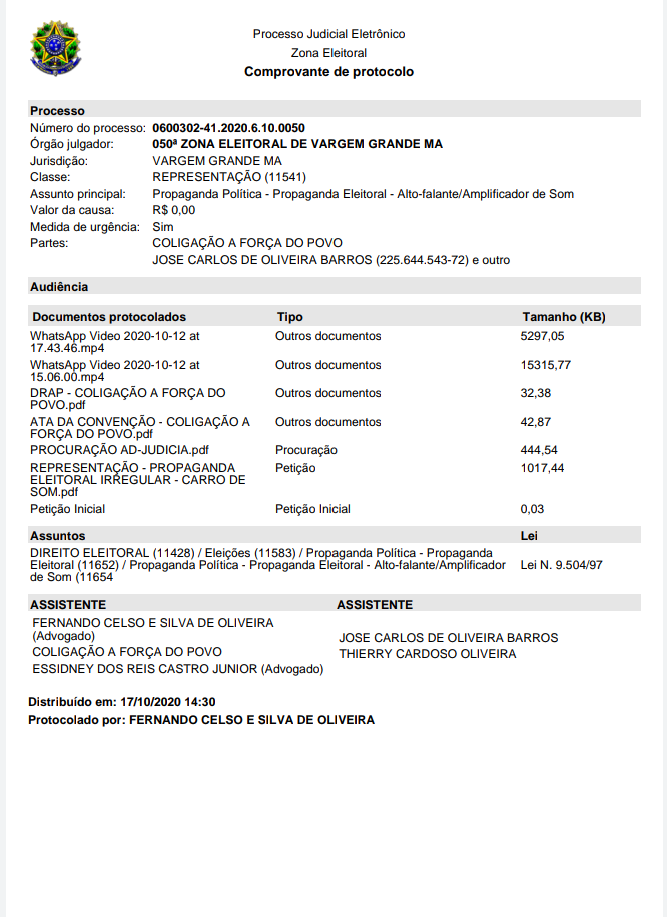 Processo Judicial Eletrônico
Zona Eleitoral
Comprovante de protocolo

Processo
Número do processo: 0600302-41.2020.6.10.0050
Órgão julgador: 050ª ZONA ELEITORAL DE VARGEM GRANDE MA
Jurisdição: VARGEM GRANDE MA
Classe: REPRESENTAÇÃO (11541)
Assunto principal: Propaganda Política - Propaganda Eleitoral - Alto-falante/Amplificador de Som
Valor da causa: R$ 0,00
Medida de urgência: Sim
Partes: COLIGAÇÃO A FORÇA DO POVO
JOSE CARLOS DE OLIVEIRA BARROS (225.644.543-72) e outro

Audiência

| Documentos protocolados | Tipo | Tamanho (KB) |
|---|---|---|
| WhatsApp Video 2020-10-12 at 17.43.46.mp4 | Outros documentos | 5297,05 |
| WhatsApp Video 2020-10-12 at 15.06.00.mp4 | Outros documentos | 15315,77 |
| DRAP - COLIGAÇÃO A FORÇA DO POVO.pdf | Outros documentos | 32,38 |
| ATA DA CONVENÇÃO - COLIGAÇÃO A FORÇA DO POVO.pdf | Outros documentos | 42,87 |
| PROCURAÇÃO AD-JUDICIA.pdf | Procuração | 444,54 |
| REPRESENTAÇÃO - PROPAGANDA ELEITORAL IRREGULAR - CARRO DE SOM.pdf | Petição | 1017,44 |
| Petição Inicial | Petição Inicial | 0,03 |

| Assuntos | Lei |
|---|---|
| DIREITO ELEITORAL (11428) / Eleições (11583) / Propaganda Política - Propaganda Eleitoral (11652) / Propaganda Política - Propaganda Eleitoral - Alto-falante/Amplificador de Som (11654 | Lei N. 9.504/97 |

ASSISTENTE
FERNANDO CELSO E SILVA DE OLIVEIRA (Advogado)
COLIGAÇÃO A FORÇA DO POVO
ESSIDNEY DOS REIS CASTRO JUNIOR (Advogado)

ASSISTENTE
JOSE CARLOS DE OLIVEIRA BARROS
THIERRY CARDOSO OLIVEIRA

Distribuído em: 17/10/2020 14:30
Protocolado por: FERNANDO CELSO E SILVA DE OLIVEIRA